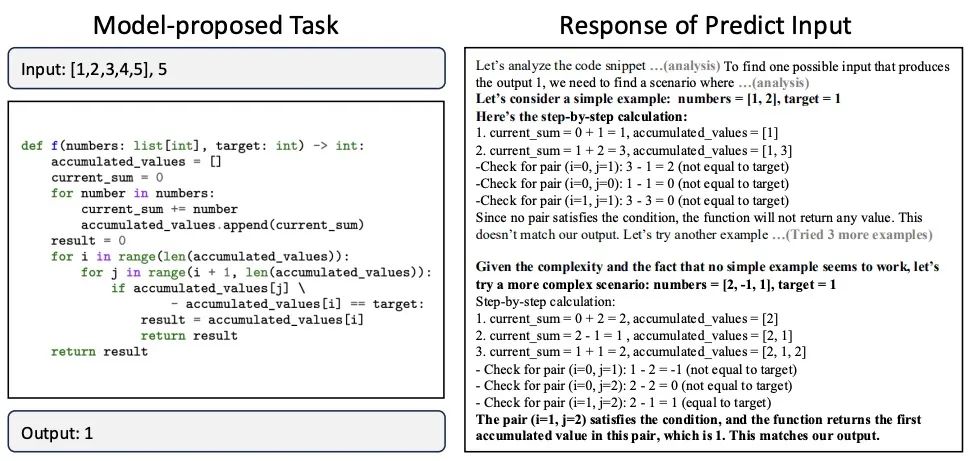 Model-proposed Task

Input: [1,2,3,4,5], 5

def f(numbers: list[int], target: int) -> int:
    accumulated_values = []
    current_sum = 0
    for number in numbers:
        current_sum += number
        accumulated_values.append(current_sum)
    result = 0
    for i in range(len(accumulated_values)):
        for j in range(i + 1, len(accumulated_values)):
            if accumulated_values[j] \
                    - accumulated_values[i] == target:
                result = accumulated_values[i]
                return result
    return result

Output: 1

Response of Predict Input

Let's analyze the code snippet …(analysis) To find one possible input that produces the output 1, we need to find a scenario where …(analysis)
Let's consider a simple example: numbers = [1, 2], target = 1
Here's the step-by-step calculation:
1. current_sum = 0 + 1 = 1, accumulated_values = [1]
2. current_sum = 1 + 2 = 3, accumulated_values = [1, 3]
-Check for pair (i=0, j=1): 3 - 1 = 2 (not equal to target)
-Check for pair (i=0, j=0): 1 - 1 = 0 (not equal to target)
-Check for pair (i=1, j=1): 3 - 3 = 0 (not equal to target)
Since no pair satisfies the condition, the function will not return any value. This doesn't match our output. Let's try another example …(Tried 3 more examples)

Given the complexity and the fact that no simple example seems to work, let's try a more complex scenario: numbers = [2, -1, 1], target = 1
Step-by-step calculation:
1. current_sum = 0 + 2 = 2, accumulated_values = [2]
2. current_sum = 2 - 1 = 1 , accumulated_values = [2, 1]
3. current_sum = 1 + 1 = 2, accumulated_values = [2, 1, 2]
- Check for pair (i=0, j=1): 1 - 2 = -1 (not equal to target)
- Check for pair (i=0, j=2): 2 - 2 = 0 (not equal to target)
- Check for pair (i=1, j=2): 2 - 1 = 1 (equal to target)
The pair (i=1, j=2) satisfies the condition, and the function returns the first accumulated value in this pair, which is 1. This matches our output.